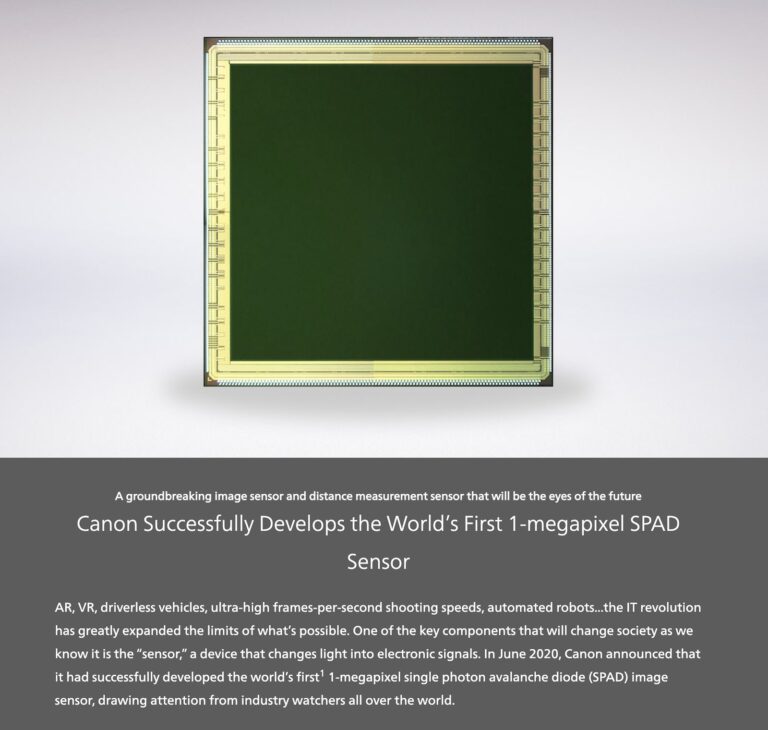 A groundbreaking image sensor and distance measurement sensor that will be the eyes of the future

Canon Successfully Develops the World's First 1-megapixel SPAD Sensor

AR, VR, driverless vehicles, ultra-high frames-per-second shooting speeds, automated robots...the IT revolution has greatly expanded the limits of what's possible. One of the key components that will change society as we know it is the "sensor," a device that changes light into electronic signals. In June 2020, Canon announced that it had successfully developed the world's first$^1$ 1-megapixel single photon avalanche diode (SPAD) image sensor, drawing attention from industry watchers all over the world.